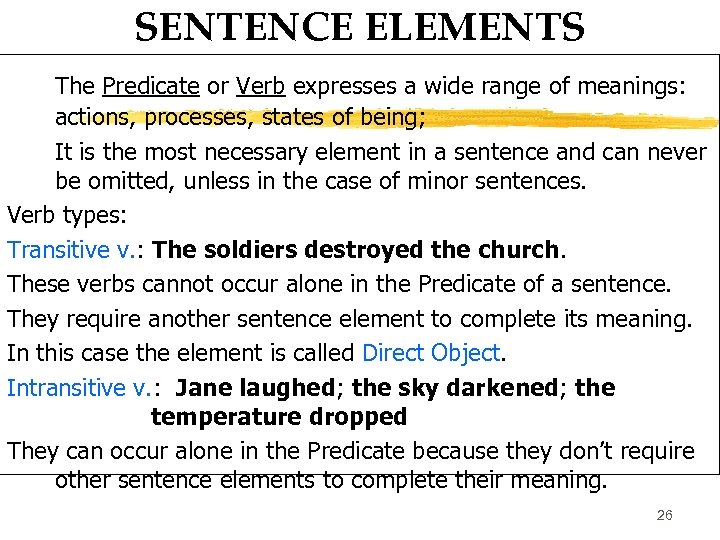 SENTENCE ELEMENTS

The Predicate or Verb expresses a wide range of meanings: actions, processes, states of being;

It is the most necessary element in a sentence and can never be omitted, unless in the case of minor sentences.

Verb types:

Transitive v.: The soldiers destroyed the church.

These verbs cannot occur alone in the Predicate of a sentence.

They require another sentence element to complete its meaning.

In this case the element is called Direct Object.

Intransitive v.: Jane laughed; the sky darkened; the temperature dropped

They can occur alone in the Predicate because they don't require other sentence elements to complete their meaning.

26